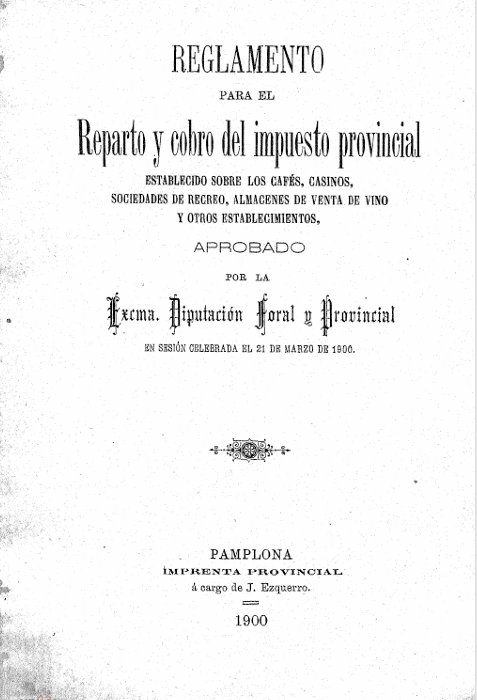 REGLAMENTO

PARA EL

Reparto y cobro del impuesto provincial

ESTABLECIDO SOBRE LOS CAFÉS, CASINOS, SOCIEDADES DE RECREO, ALMACENES DE VENTA DE VINO Y OTROS ESTABLECIMIENTOS,

APROBADO

POR LA

Excma. Diputación Foral y Provincial

EN SESIÓN CELEBRADA EL 21 DE MARZO DE 1900.

PAMPLONA
IMPRENTA PROVINCIAL
á cargo de J. Ezquerro.

1900